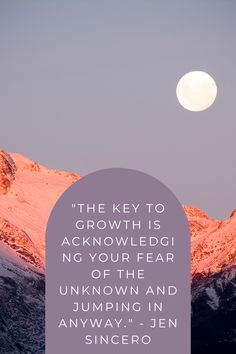 "THE KEY TO GROWTH IS ACKNOWLEDGING YOUR FEAR OF THE UNKNOWN AND JUMPING IN ANYWAY." - JEN SINCERO